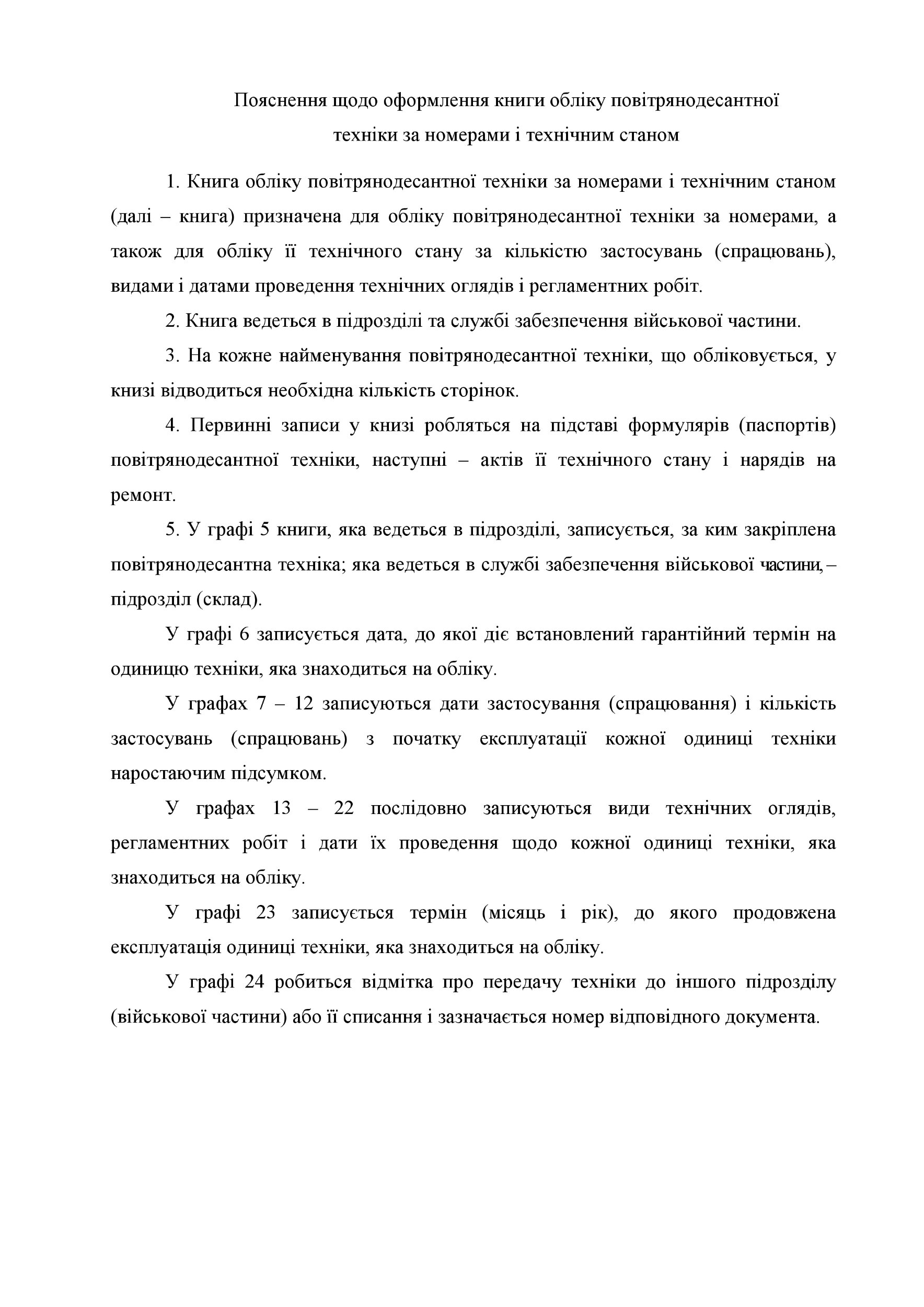 Пояснення щодо оформлення книги обліку повітрянодесантної техніки за номерами і технічним станом

1. Книга обліку повітрянодесантної техніки за номерами і технічним станом (далі – книга) призначена для обліку повітрянодесантної техніки за номерами, а також для обліку її технічного стану за кількістю застосувань (спрацювань), видами і датами проведення технічних оглядів і регламентних робіт.

2. Книга ведеться в підрозділі та службі забезпечення військової частини.

3. На кожне найменування повітрянодесантної техніки, що обліковується, у книзі відводиться необхідна кількість сторінок.

4. Первинні записи у книзі робляться на підставі формулярів (паспортів) повітрянодесантної техніки, наступні – актів її технічного стану і нарядів на ремонт.

5. У графі 5 книги, яка ведеться в підрозділі, записується, за ким закріплена повітрянодесантна техніка; яка ведеться в службі забезпечення військової частини, – підрозділ (склад).

У графі 6 записується дата, до якої діє встановлений гарантійний термін на одиницю техніки, яка знаходиться на обліку.

У графах 7 – 12 записуються дати застосування (спрацювання) і кількість застосувань (спрацювань) з початку експлуатації кожної одиниці техніки наростаючим підсумком.

У графах 13 – 22 послідовно записуються види технічних оглядів, регламентних робіт і дати їх проведення щодо кожної одиниці техніки, яка знаходиться на обліку.

У графі 23 записується термін (місяць і рік), до якого продовжена експлуатація одиниці техніки, яка знаходиться на обліку.

У графі 24 робиться відмітка про передачу техніки до іншого підрозділу (військової частини) або її списання і зазначається номер відповідного документа.